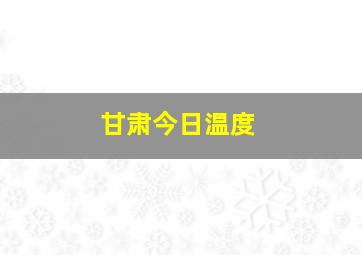 甘肃今日温度